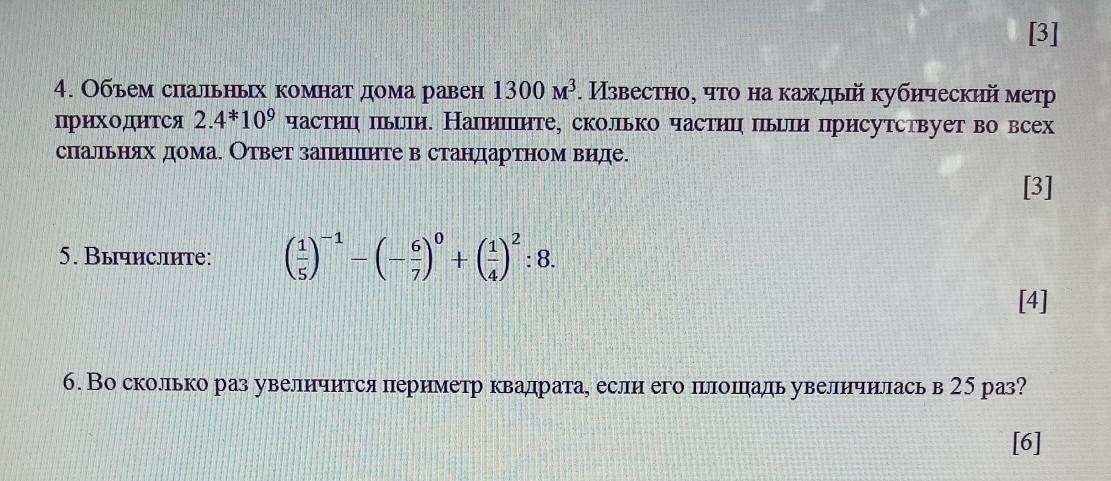 [3]

4. Объем спальных комнат дома равен 1300 $м^3$. Известно, что на каждый кубический метр приходится $2.4*10^9$ частиц пыли. Напишите, сколько частиц пыли присутствует во всех спальнях дома. Ответ запишите в стандартном виде.

[3]

5. Вычислите: $\left(\frac{1}{5}\right)^{-1} - \left(-\frac{6}{7}\right)^0 + \left(\frac{1}{4}\right)^2 : 8.$

[4]

6. Во сколько раз увеличится периметр квадрата, если его площадь увеличилась в 25 раз?

[6]